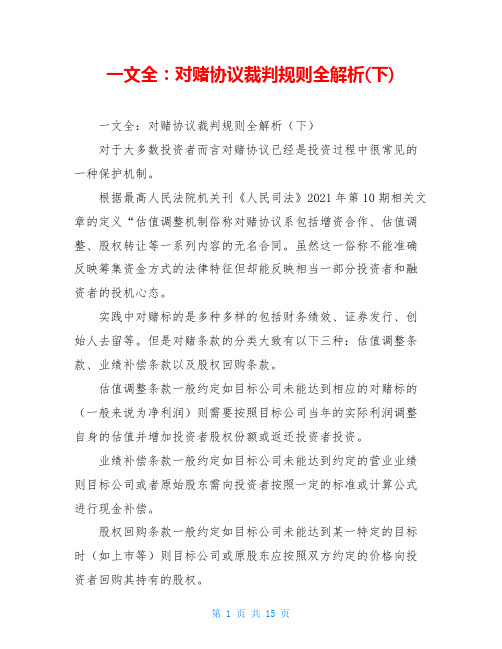 一文全：对赌协议裁判规则全解析(下)

一文全：对赌协议裁判规则全解析（下）

对于大多数投资者而言对赌协议已经是投资过程中很常见的一种保护机制。

根据最高人民法院机关刊《人民司法》2021 年第 10 期相关文章的定义“估值调整机制俗称对赌协议系包括增资合作、估值调整、股权转让等一系列内容的无名合同。虽然这一俗称不能准确反映筹集资金方式的法律特征但却能反映相当一部分投资者和融资者的投机心态。

实践中对赌标的是多种多样的包括财务绩效、证券发行、创始人去留等。但是对赌条款的分类大致有以下三种：估值调整条款、业绩补偿条款以及股权回购条款。

估值调整条款一般约定如目标公司未能达到相应的对赌标的（一般来说为净利润）则需要按照目标公司当年的实际利润调整自身的估值并增加投资者股权份额或返还投资者投资。

业绩补偿条款一般约定如目标公司未能达到约定的营业业绩则目标公司或者原始股东需向投资者按照一定的标准或计算公式进行现金补偿。

股权回购条款一般约定如目标公司未能达到某一特定的目标时（如上市等）则目标公司或原股东应按照双方约定的价格向投资者回购其持有的股权。

第 1 页 共 15 页